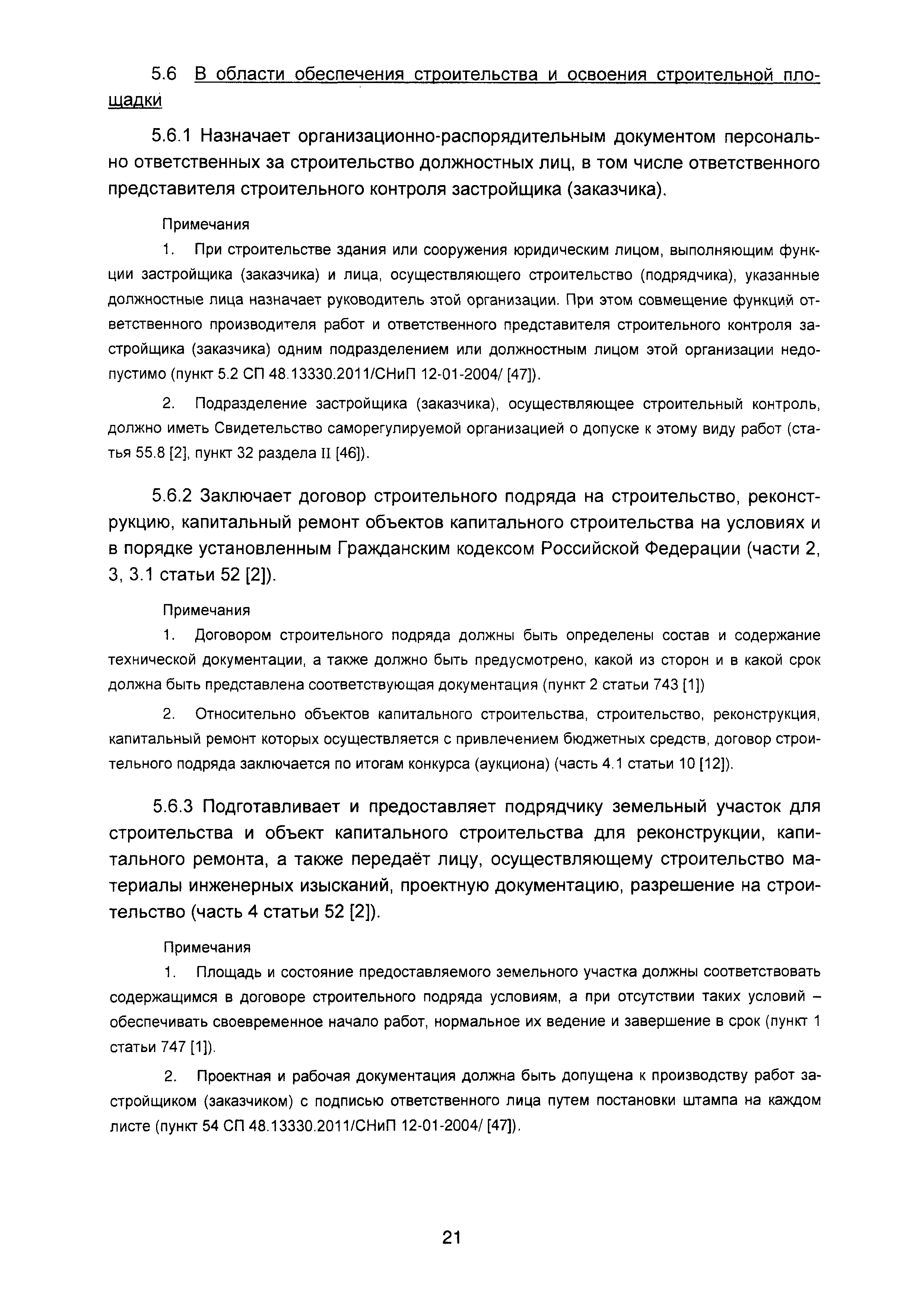 5.6 В области обеспечения строительства и освоения строительной площадки

5.6.1 Назначает организационно-распорядительным документом персонально ответственных за строительство должностных лиц, в том числе ответственного представителя строительного контроля застройщика (заказчика).

Примечания

1. При строительстве здания или сооружения юридическим лицом, выполняющим функции застройщика (заказчика) и лица, осуществляющего строительство (подрядчика), указанные должностные лица назначает руководитель этой организации. При этом совмещение функций ответственного производителя работ и ответственного представителя строительного контроля застройщика (заказчика) одним подразделением или должностным лицом этой организации недопустимо (пункт 5.2 СП 48.13330.2011/СНиП 12-01-2004/ [47]).

2. Подразделение застройщика (заказчика), осуществляющее строительный контроль, должно иметь Свидетельство саморегулируемой организацией о допуске к этому виду работ (статья 55.8 [2], пункт 32 раздела II [46]).

5.6.2 Заключает договор строительного подряда на строительство, реконструкцию, капитальный ремонт объектов капитального строительства на условиях и в порядке установленным Гражданским кодексом Российской Федерации (части 2, 3, 3.1 статьи 52 [2]).

Примечания

1. Договором строительного подряда должны быть определены состав и содержание технической документации, а также должно быть предусмотрено, какой из сторон и в какой срок должна быть представлена соответствующая документация (пункт 2 статьи 743 [1])

2. Относительно объектов капитального строительства, строительство, реконструкция, капитальный ремонт которых осуществляется с привлечением бюджетных средств, договор строительного подряда заключается по итогам конкурса (аукциона) (часть 4.1 статьи 10 [12]).

5.6.3 Подготавливает и предоставляет подрядчику земельный участок для строительства и объект капитального строительства для реконструкции, капитального ремонта, а также передаёт лицу, осуществляющему строительство материалы инженерных изысканий, проектную документацию, разрешение на строительство (часть 4 статьи 52 [2]).

Примечания

1. Площадь и состояние предоставляемого земельного участка должны соответствовать содержащимся в договоре строительного подряда условиям, а при отсутствии таких условий – обеспечивать своевременное начало работ, нормальное их ведение и завершение в срок (пункт 1 статьи 747 [1]).

2. Проектная и рабочая документация должна быть допущена к производству работ застройщиком (заказчиком) с подписью ответственного лица путем постановки штампа на каждом листе (пункт 54 СП 48.13330.2011/СНиП 12-01-2004/ [47]).

21